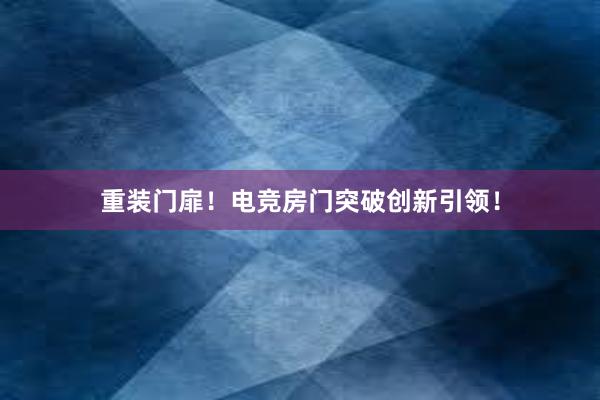 重装门扉！电竞房门突破创新引领！